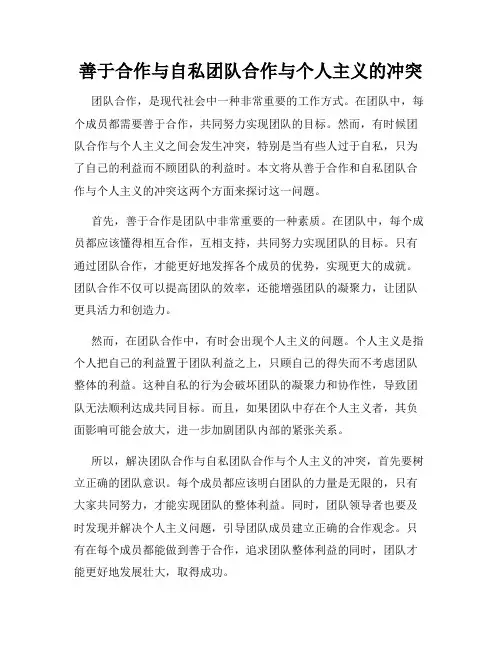 善于合作与自私团队合作与个人主义的冲突

团队合作，是现代社会中一种非常重要的工作方式。在团队中，每个成员都需要善于合作，共同努力实现团队的目标。然而，有时候团队合作与个人主义之间会发生冲突，特别是当有些人过于自私，只为了自己的利益而不顾团队的利益时。本文将从善于合作和自私团队合作与个人主义的冲突这两个方面来探讨这一问题。

首先，善于合作是团队中非常重要的一种素质。在团队中，每个成员都应该懂得相互合作，互相支持，共同努力实现团队的目标。只有通过团队合作，才能更好地发挥各个成员的优势，实现更大的成就。团队合作不仅可以提高团队的效率，还能增强团队的凝聚力，让团队更具活力和创造力。

然而，在团队合作中，有时会出现个人主义的问题。个人主义是指个人把自己的利益置于团队利益之上，只顾自己的得失而不考虑团队整体的利益。这种自私的行为会破坏团队的凝聚力和协作性，导致团队无法顺利达成共同目标。而且，如果团队中存在个人主义者，其负面影响可能会放大，进一步加剧团队内部的紧张关系。

所以，解决团队合作与自私团队合作与个人主义的冲突，首先要树立正确的团队意识。每个成员都应该明白团队的力量是无限的，只有大家共同努力，才能实现团队的整体利益。同时，团队领导者也要及时发现并解决个人主义问题，引导团队成员建立正确的合作观念。只有在每个成员都能做到善于合作，追求团队整体利益的同时，团队才能更好地发展壮大，取得成功。